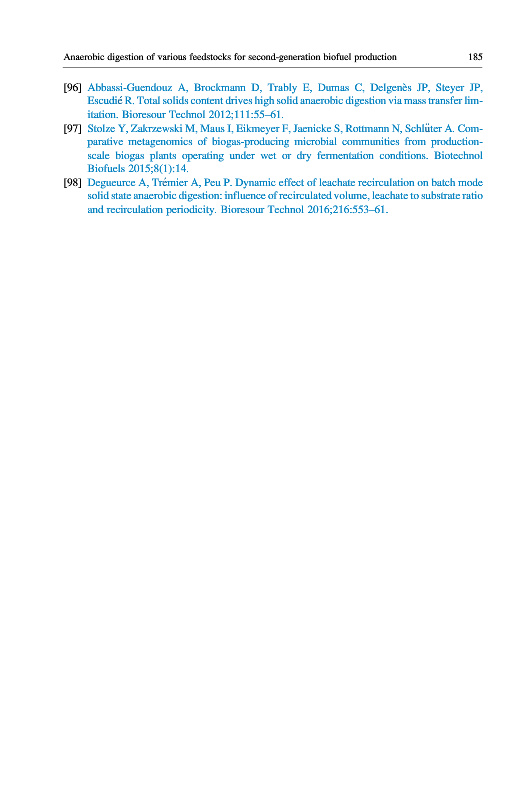 Anaerobic digestion of various feedstocks for second-generation biofuel production 185

[96] Abbassi-Guendouz A, Brockmann D, Trably E, Dumas C, Delgenès JP, Steyer JP, Escudié R. Total solids content drives high solid anaerobic digestion via mass transfer limitation. Bioresour Technol 2012;111:55–61.

[97] Stolze Y, Zakrzewski M, Maus I, Eikmeyer F, Jaenicke S, Rottmann N, Schlüter A. Comparative metagenomics of biogas-producing microbial communities from production-scale biogas plants operating under wet or dry fermentation conditions. Biotechnol Biofuels 2015;8(1):14.

[98] Degueurce A, Trémier A, Peu P. Dynamic effect of leachate recirculation on batch mode solid state anaerobic digestion: influence of recirculated volume, leachate to substrate ratio and recirculation periodicity. Bioresour Technol 2016;216:553–61.